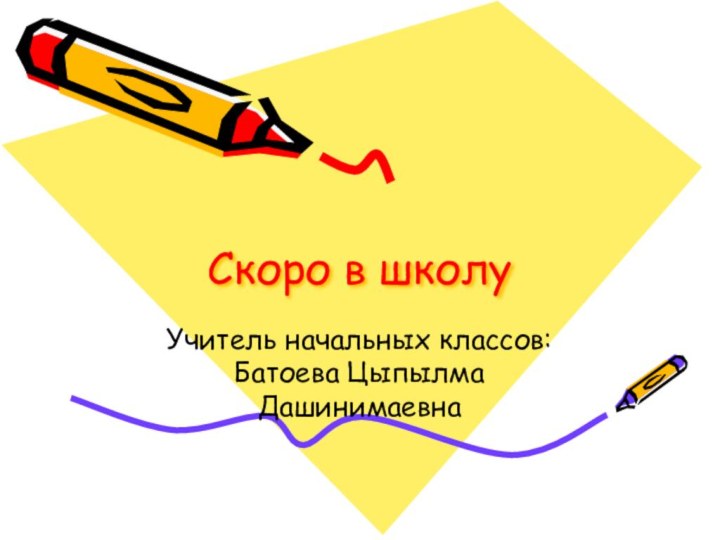 Скоро в школу

Учитель начальных классов: Батоева Цыпылма Дашинимаевна